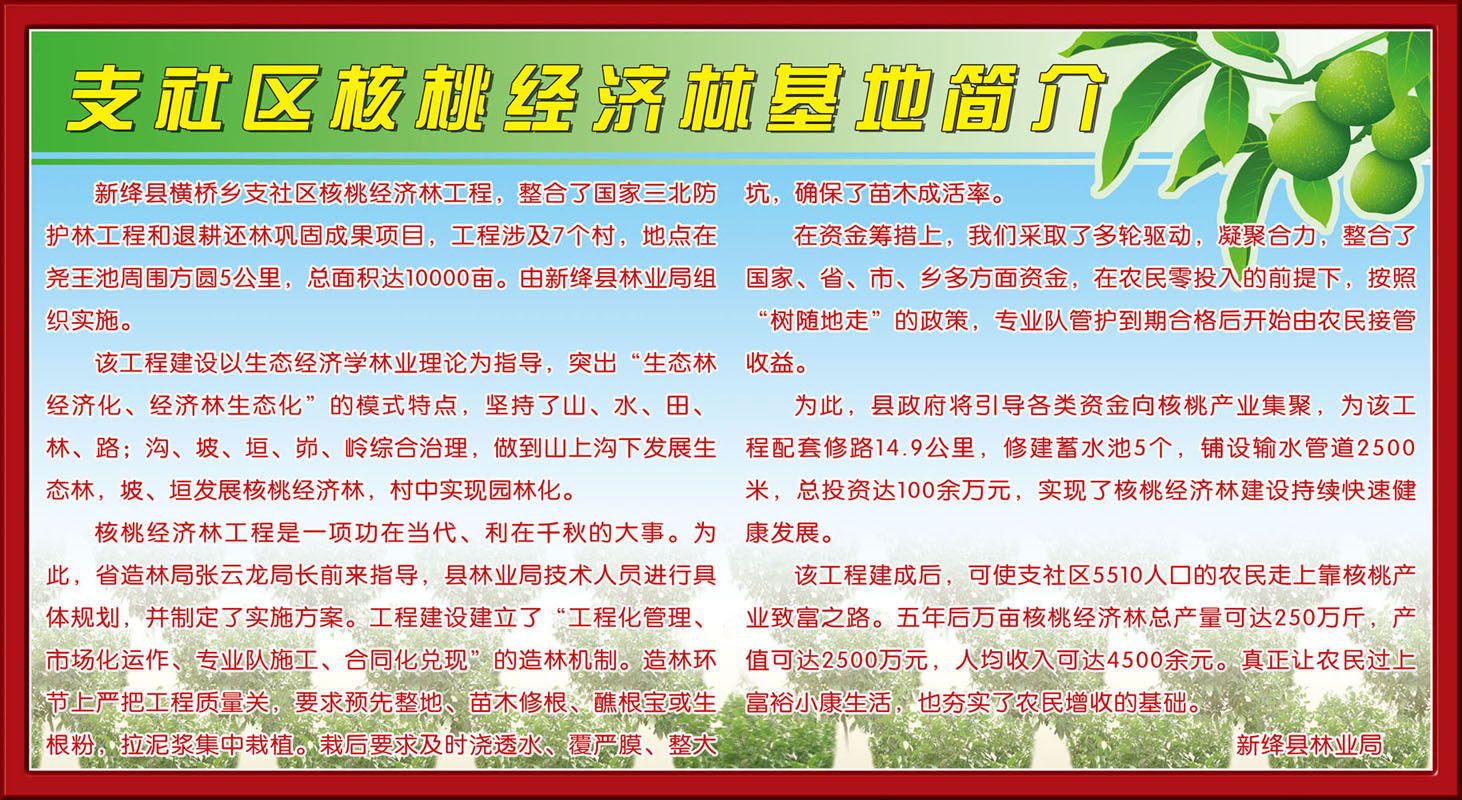 支社区核桃经济林基地简介

新绛县横桥乡支社区核桃经济林工程，整合了国家三北防护林工程和退耕还林巩固成果项目，工程涉及7个村，地点在尧王池周围方圆5公里，总面积达10000亩。由新绛县林业局组织实施。

该工程建设以生态经济学林业理论为指导，突出“生态林经济化、经济林生态化”的模式特点，坚持了山、水、田、林、路；沟、坡、垣、峁、岭综合治理，做到山上沟下发展生态林，坡、垣发展核桃经济林，村中实现园林化。

核桃经济林工程是一项功在当代、利在千秋的大事。为此，省造林局张云龙局长前来指导，县林业局技术人员进行具体规划，并制定了实施方案。工程建设建立了“工程化管理、市场化运作、专业队施工、合同化兑现”的造林机制。造林环节上严把工程质量关，要求预先整地、苗木修根、醮根宝或生根粉，拉泥浆集中栽植。栽后要求及时浇透水、覆严膜、整大坑，确保了苗木成活率。

在资金筹措上，我们采取了多轮驱动，凝聚合力，整合了国家、省、市、乡多方面资金，在农民零投入的前提下，按照“树随地走”的政策，专业队管护到期合格后开始由农民接管收益。

为此，县政府将引导各类资金向核桃产业集聚，为该工程配套修路14.9公里，修建蓄水池5个，铺设输水管道2500米，总投资达100余万元，实现了核桃经济林建设持续快速健康发展。

该工程建成后，可使支社区5510人口的农民走上靠核桃产业致富之路。五年后万亩核桃经济林总产量可达250万斤，产值可达2500万元，人均收入可达4500余元。真正让农民过上富裕小康生活，也夯实了农民增收的基础。

新绛县林业局